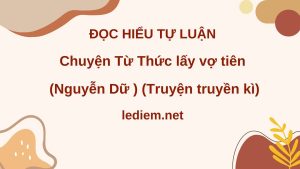 ĐỌC HIỂU TỰ LUẬN

Chuyện Từ Thức lấy vợ tiên

(Nguyễn Dữ ) (Truyện truyền kì)

lediem.net